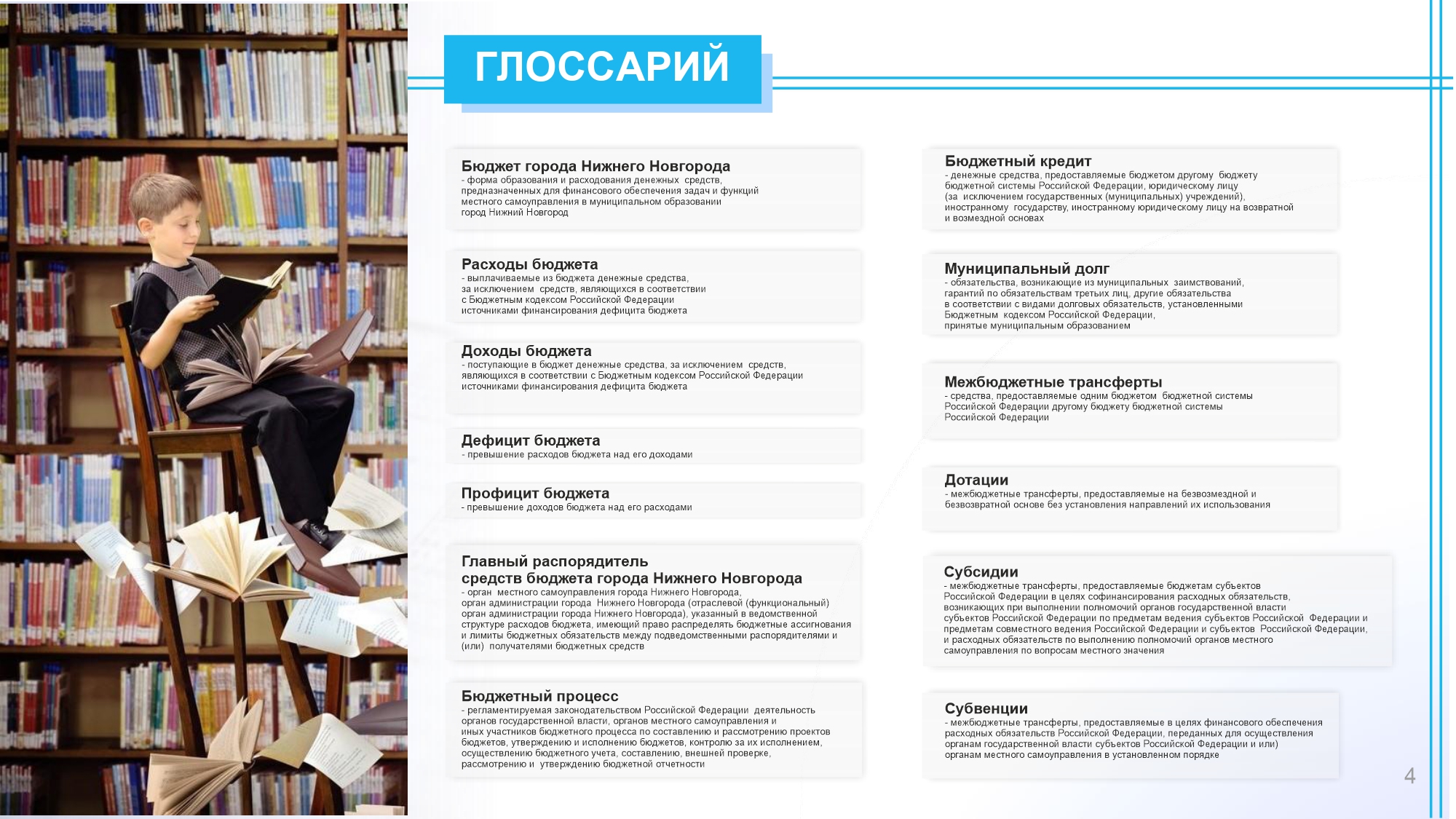 ГЛОССАРИЙ

Бюджет города Нижнего Новгорода
- форма образования и расходования денежных средств, предназначенных для финансового обеспечения задач и функций местного самоуправления в муниципальном образовании город Нижний Новгород

Расходы бюджета
- выплачиваемые из бюджета денежные средства, за исключением средств, являющихся в соответствии с Бюджетным кодексом Российской Федерации источниками финансирования дефицита бюджета

Доходы бюджета
- поступающие в бюджет денежные средства, за исключением средств, являющихся в соответствии с Бюджетным кодексом Российской Федерации источниками финансирования дефицита бюджета

Дефицит бюджета
- превышение расходов бюджета над его доходами

Профицит бюджета
- превышение доходов бюджета над его расходами

Главный распорядитель средств бюджета города Нижнего Новгорода
- орган местного самоуправления города Нижнего Новгорода, орган администрации города Нижнего Новгорода (отраслевой (функциональный) орган администрации города Нижнего Новгорода), указанный в ведомственной структуре расходов бюджета, имеющий право распределять бюджетные ассигнования и лимиты бюджетных обязательств между подведомственными распорядителями и (или) получателями бюджетных средств

Бюджетный процесс
- регламентируемая законодательством Российской Федерации деятельность органов государственной власти, органов местного самоуправления и иных участников бюджетного процесса по составлению и рассмотрению проектов бюджетов, утверждению и исполнению бюджетов, контролю за их исполнением, осуществлению бюджетного учета, составлению, внешней проверке, рассмотрению и утверждению бюджетной отчетности

Бюджетный кредит
- денежные средства, предоставляемые бюджетом другому бюджету бюджетной системы Российской Федерации, юридическому лицу (за исключением государственных (муниципальных) учреждений), иностранному государству, иностранному юридическому лицу на возвратной и возмездной основах

Муниципальный долг
- обязательства, возникающие из муниципальных заимствований, гарантий по обязательствам третьих лиц, другие обязательства в соответствии с видами долговых обязательств, установленными Бюджетным кодексом Российской Федерации, принятые муниципальным образованием

Межбюджетные трансферты
- средства, предоставляемые одним бюджетом бюджетной системы Российской Федерации другому бюджету бюджетной системы Российской Федерации

Дотации
- межбюджетные трансферты, предоставляемые на безвозмездной и безвозвратной основе без установления направлений их использования

Субсидии
- межбюджетные трансферты, предоставляемые бюджетам субъектов Российской Федерации в целях софинансирования расходных обязательств, возникающих при выполнении полномочий органов государственной власти субъектов Российской Федерации по предметам ведения субъектов Российской Федерации и предметам совместного ведения Российской Федерации и субъектов Российской Федерации, и расходных обязательств по выполнению полномочий органов местного самоуправления по вопросам местного значения

Субвенции
- межбюджетные трансферты, предоставляемые в целях финансового обеспечения расходных обязательств Российской Федерации, переданных для осуществления органам государственной власти субъектов Российской Федерации и или) органам местного самоуправления в установленном порядке

4